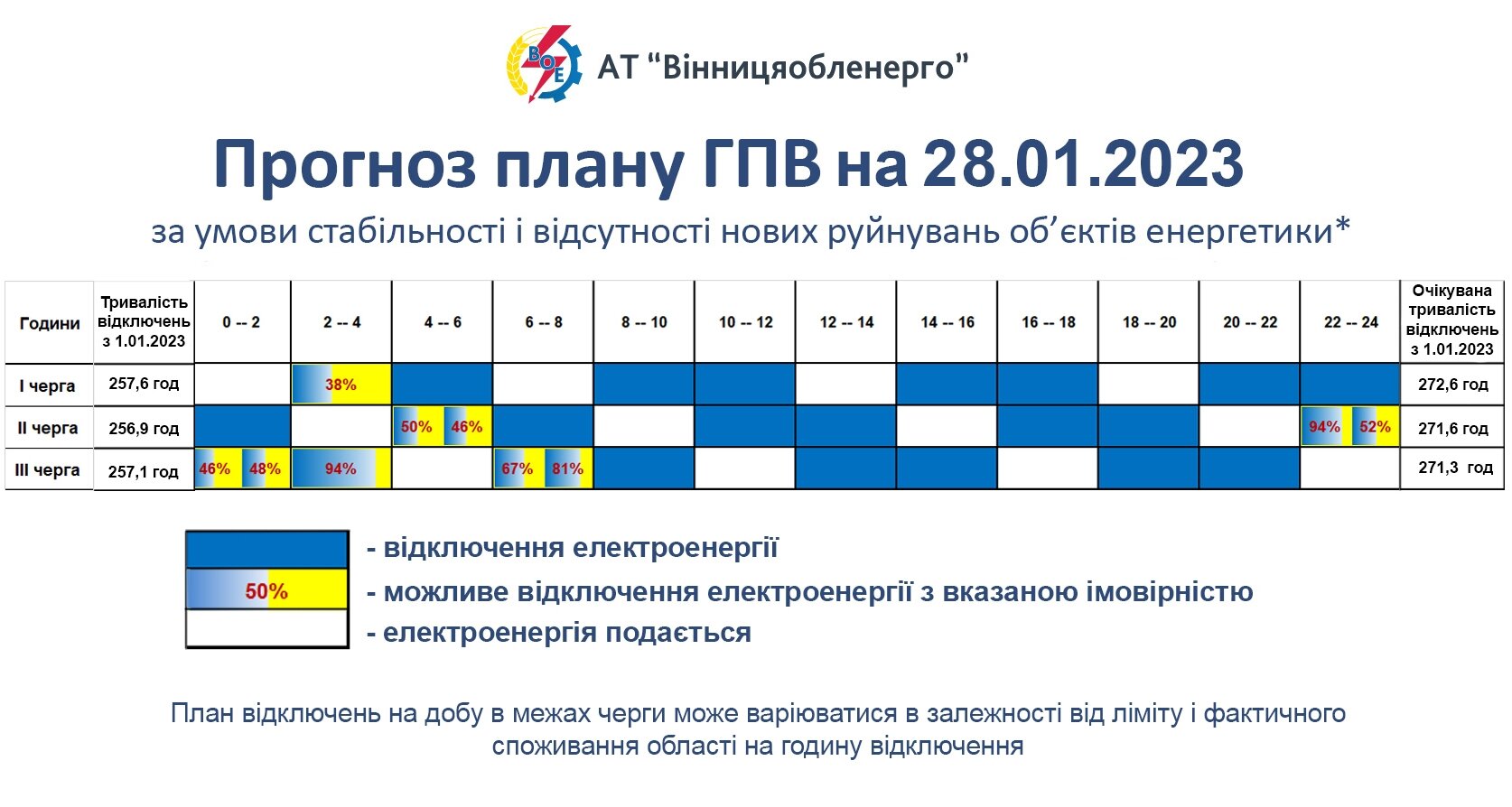 ВОЕ АТ "Вінницяобленерго"

Прогноз плану ГПВ на 28.01.2023

за умови стабільності і відсутності нових руйнувань об'єктів енергетики*

| Години | Тривалість відключень з 1.01.2023 | 0 -- 2 | 2 -- 4 | 4 -- 6 | 6 -- 8 | 8 -- 10 | 10 -- 12 | 12 -- 14 | 14 -- 16 | 16 -- 18 | 18 -- 20 | 20 -- 22 | 22 -- 24 | Очікувана тривалість відключень з 1.01.2023 |
|---|---|---|---|---|---|---|---|---|---|---|---|---|---|---|
| I черга | 257,6 год | | 38% | | | | | | | | | | | 272,6 год |
| II черга | 256,9 год | | | 50% 46% | | | | | | | | | 94% 52% | 271,6 год |
| III черга | 257,1 год | 46% 48% | 94% | | 67% 81% | | | | | | | | | 271,3 год |

- відключення електроенергії

50% - можливе відключення електроенергії з вказаною імовірністю

- електроенергія подається

План відключень на добу в межах черги може варіюватися в залежності від ліміту і фактичного споживання області на годину відключення